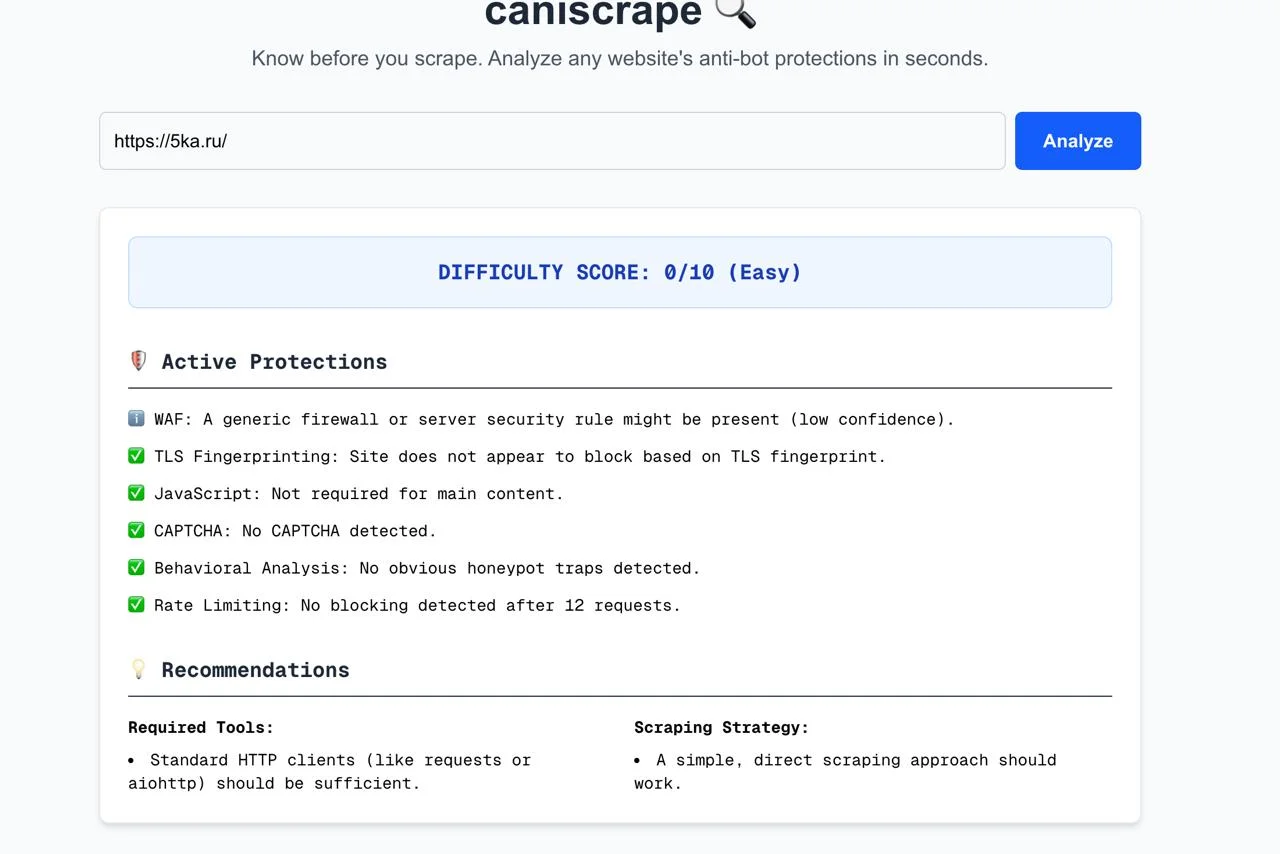 caniscrape 🔍

Know before you scrape. Analyze any website's anti-bot protections in seconds.

https://5ka.ru/

Analyze

DIFFICULTY SCORE: 0/10 (Easy)

🛡️ Active Protections

ℹ️ WAF: A generic firewall or server security rule might be present (low confidence).

✅ TLS Fingerprinting: Site does not appear to block based on TLS fingerprint.

✅ JavaScript: Not required for main content.

✅ CAPTCHA: No CAPTCHA detected.

✅ Behavioral Analysis: No obvious honeypot traps detected.

✅ Rate Limiting: No blocking detected after 12 requests.

💡 Recommendations

Required Tools:

• Standard HTTP clients (like requests or aiohttp) should be sufficient.

Scraping Strategy:

• A simple, direct scraping approach should work.